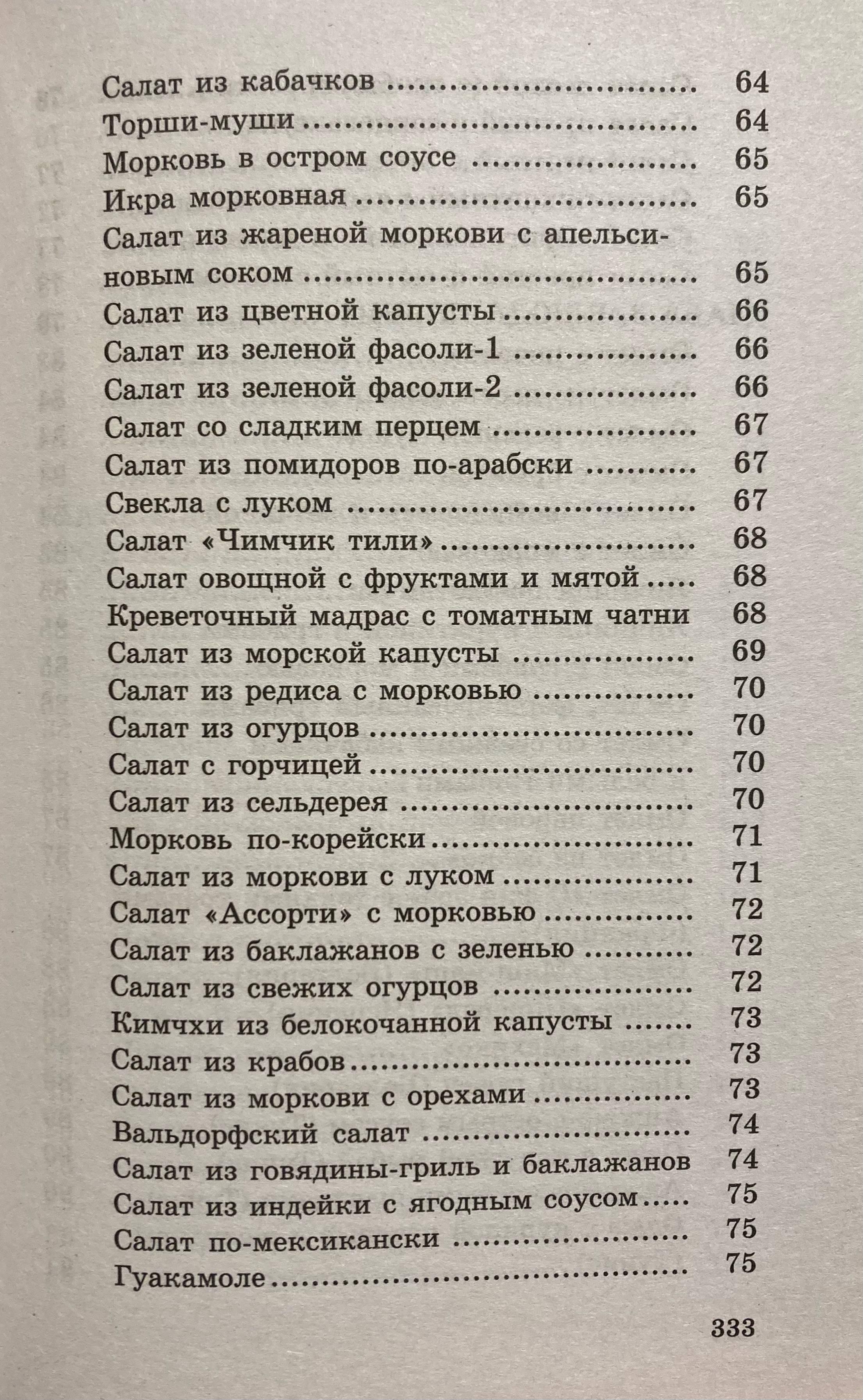 Салат из кабачков 64

Торши-муши 64

Морковь в остром соусе 65

Икра морковная 65

Салат из жареной моркови с апельсиновым соком 65

Салат из цветной капусты 66

Салат из зеленой фасоли-1 66

Салат из зеленой фасоли-2 66

Салат со сладким перцем 67

Салат из помидоров по-арабски 67

Свекла с луком 67

Салат «Чимчик тили» 68

Салат овощной с фруктами и мятой 68

Креветочный мадрас с томатным чатни 68

Салат из морской капусты 69

Салат из редиса с морковью 70

Салат из огурцов 70

Салат с горчицей 70

Салат из сельдерея 70

Морковь по-корейски 71

Салат из моркови с луком 71

Салат «Ассорти» с морковью 72

Салат из баклажанов с зеленью 72

Салат из свежих огурцов 72

Кимчхи из белокочанной капусты 73

Салат из крабов 73

Салат из моркови с орехами 73

Вальдорфский салат 74

Салат из говядины-гриль и баклажанов 74

Салат из индейки с ягодным соусом 75

Салат по-мексикански 75

Гуакамоле 75

333